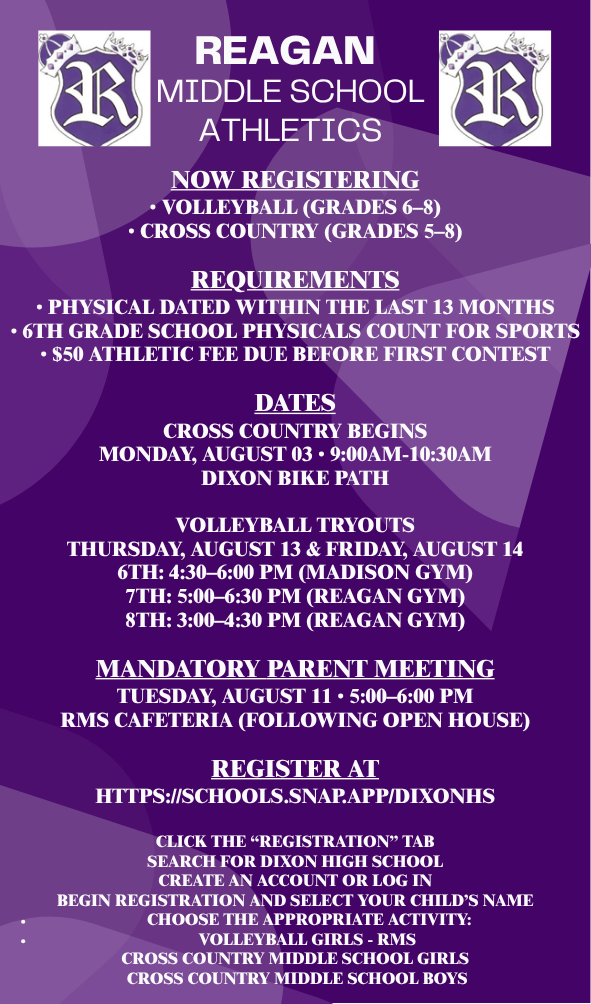 R

REAGAN
MIDDLE SCHOOL
ATHLETICS

R

NOW REGISTERING
• VOLLEYBALL (GRADES 6–8)
• CROSS COUNTRY (GRADES 5–8)

REQUIREMENTS
• PHYSICAL DATED WITHIN THE LAST 13 MONTHS
• 6TH GRADE SCHOOL PHYSICALS COUNT FOR SPORTS
• $50 ATHLETIC FEE DUE BEFORE FIRST CONTEST

DATES
CROSS COUNTRY BEGINS
MONDAY, AUGUST 03 • 9:00AM-10:30AM
DIXON BIKE PATH

VOLLEYBALL TRYOUTS
THURSDAY, AUGUST 13 & FRIDAY, AUGUST 14
6TH: 4:30–6:00 PM (MADISON GYM)
7TH: 5:00–6:30 PM (REAGAN GYM)
8TH: 3:00–4:30 PM (REAGAN GYM)

MANDATORY PARENT MEETING
TUESDAY, AUGUST 11 • 5:00–6:00 PM
RMS CAFETERIA (FOLLOWING OPEN HOUSE)

REGISTER AT
HTTPS://SCHOOLS.SNAP.APP/DIXONHS

CLICK THE “REGISTRATION” TAB
SEARCH FOR DIXON HIGH SCHOOL
CREATE AN ACCOUNT OR LOG IN
BEGIN REGISTRATION AND SELECT YOUR CHILD’S NAME
• CHOOSE THE APPROPRIATE ACTIVITY:
• VOLLEYBALL GIRLS - RMS
CROSS COUNTRY MIDDLE SCHOOL GIRLS
CROSS COUNTRY MIDDLE SCHOOL BOYS